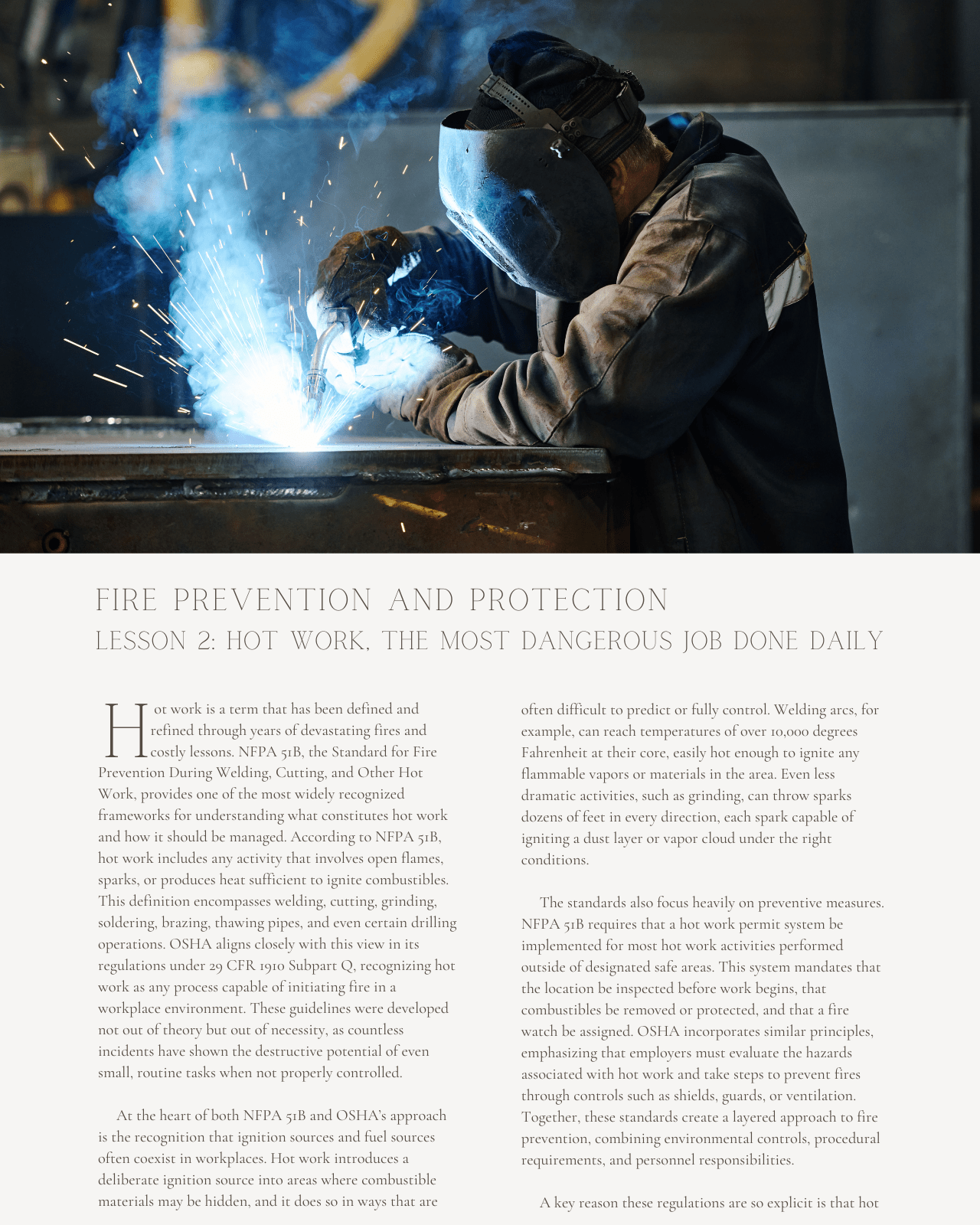 FIRE PREVENTION AND PROTECTION

LESSON 2: HOT WORK, THE MOST DANGEROUS JOB DONE DAILY

Hot work is a term that has been defined and refined through years of devastating fires and costly lessons. NFPA 51B, the Standard for Fire Prevention During Welding, Cutting, and Other Hot Work, provides one of the most widely recognized frameworks for understanding what constitutes hot work and how it should be managed. According to NFPA 51B, hot work includes any activity that involves open flames, sparks, or produces heat sufficient to ignite combustibles. This definition encompasses welding, cutting, grinding, soldering, brazing, thawing pipes, and even certain drilling operations. OSHA aligns closely with this view in its regulations under 29 CFR 1910 Subpart Q, recognizing hot work as any process capable of initiating fire in a workplace environment. These guidelines were developed not out of theory but out of necessity, as countless incidents have shown the destructive potential of even small, routine tasks when not properly controlled.

At the heart of both NFPA 51B and OSHA's approach is the recognition that ignition sources and fuel sources often coexist in workplaces. Hot work introduces a deliberate ignition source into areas where combustible materials may be hidden, and it does so in ways that are often difficult to predict or fully control. Welding arcs, for example, can reach temperatures of over 10,000 degrees Fahrenheit at their core, easily hot enough to ignite any flammable vapors or materials in the area. Even less dramatic activities, such as grinding, can throw sparks dozens of feet in every direction, each spark capable of igniting a dust layer or vapor cloud under the right conditions.

The standards also focus heavily on preventive measures. NFPA 51B requires that a hot work permit system be implemented for most hot work activities performed outside of designated safe areas. This system mandates that the location be inspected before work begins, that combustibles be removed or protected, and that a fire watch be assigned. OSHA incorporates similar principles, emphasizing that employers must evaluate the hazards associated with hot work and take steps to prevent fires through controls such as shields, guards, or ventilation. Together, these standards create a layered approach to fire prevention, combining environmental controls, procedural requirements, and personnel responsibilities.

A key reason these regulations are so explicit is that hot